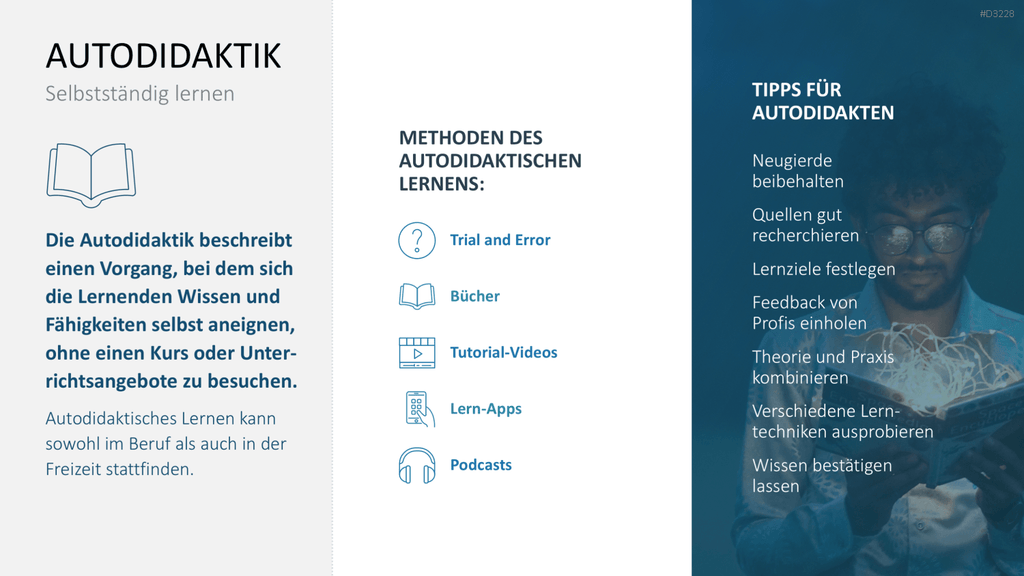 #D3228

AUTODIDAKTIK
Selbstständig lernen

Die Autodidaktik beschreibt einen Vorgang, bei dem sich die Lernenden Wissen und Fähigkeiten selbst aneignen, ohne einen Kurs oder Unterrichtsangebote zu besuchen.

Autodidaktisches Lernen kann sowohl im Beruf als auch in der Freizeit stattfinden.

METHODEN DES AUTODIDAKTISCHEN LERNENS:

Trial and Error

Bücher

Tutorial-Videos

Lern-Apps

Podcasts

TIPPS FÜR AUTODIDAKTEN

Neugierde beibehalten

Quellen gut recherchieren

Lernziele festlegen

Feedback von Profis einholen

Theorie und Praxis kombinieren

Verschiedene Lerntechniken ausprobieren

Wissen bestätigen lassen